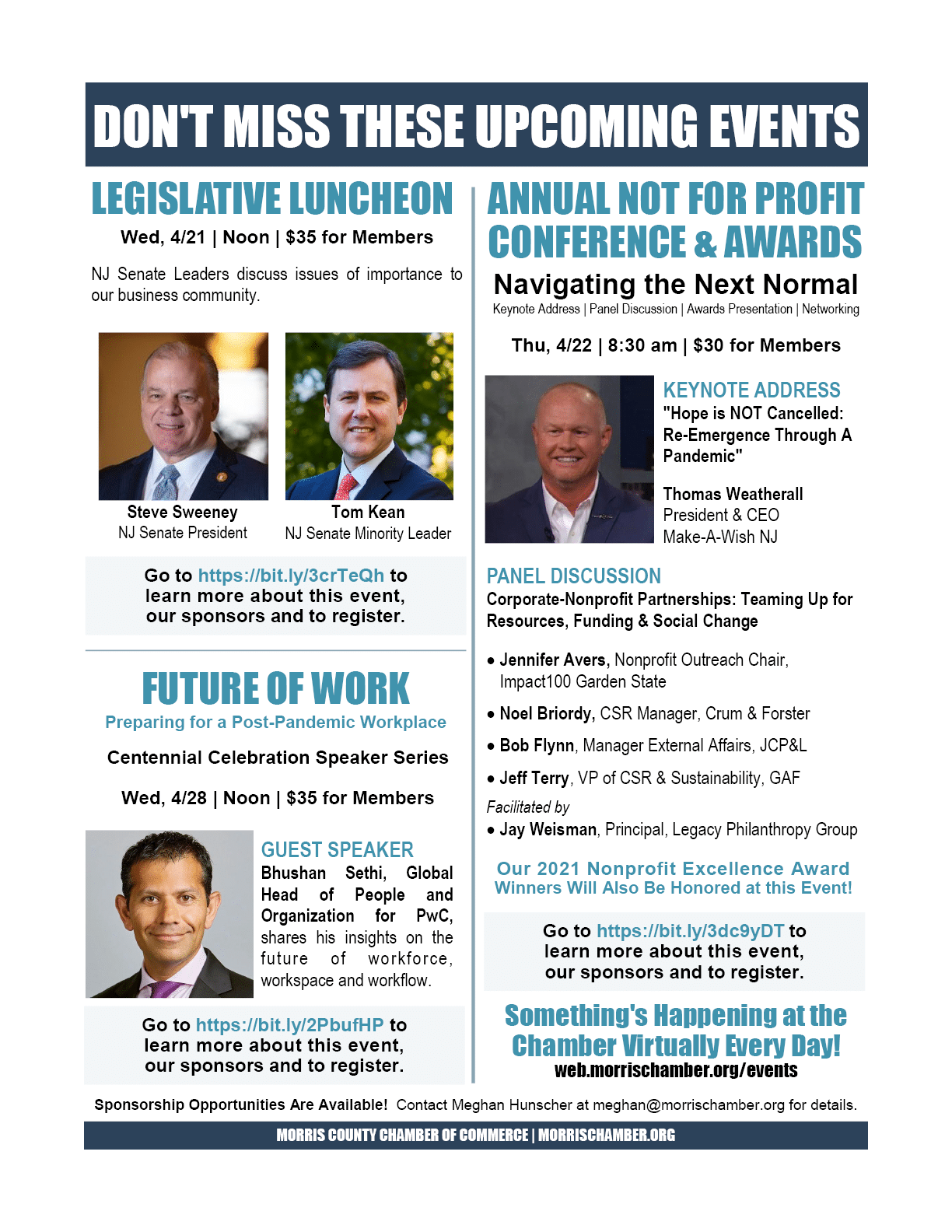 DON'T MISS THESE UPCOMING EVENTS

LEGISLATIVE LUNCHEON

Wed, 4/21 | Noon | $35 for Members

NJ Senate Leaders discuss issues of importance to our business community.

Steve Sweeney
NJ Senate President

Tom Kean
NJ Senate Minority Leader

Go to https://bit.ly/3crTeQh to learn more about this event, our sponsors and to register.

FUTURE OF WORK

Preparing for a Post-Pandemic Workplace

Centennial Celebration Speaker Series

Wed, 4/28 | Noon | $35 for Members

GUEST SPEAKER

Bhushan Sethi, Global Head of People and Organization for PwC, shares his insights on the future of workforce, workspace and workflow.

Go to https://bit.ly/2PbufHP to learn more about this event, our sponsors and to register.

ANNUAL NOT FOR PROFIT CONFERENCE & AWARDS

Navigating the Next Normal

Keynote Address | Panel Discussion | Awards Presentation | Networking

Thu, 4/22 | 8:30 am | $30 for Members

KEYNOTE ADDRESS

"Hope is NOT Cancelled: Re-Emergence Through A Pandemic"

Thomas Weatherall
President & CEO
Make-A-Wish NJ

PANEL DISCUSSION

Corporate-Nonprofit Partnerships: Teaming Up for Resources, Funding & Social Change

• Jennifer Avers, Nonprofit Outreach Chair, Impact100 Garden State
• Noel Briordy, CSR Manager, Crum & Forster
• Bob Flynn, Manager External Affairs, JCP&L
• Jeff Terry, VP of CSR & Sustainability, GAF

Facilitated by
• Jay Weisman, Principal, Legacy Philanthropy Group

Our 2021 Nonprofit Excellence Award Winners Will Also Be Honored at this Event!

Go to https://bit.ly/3dc9yDT to learn more about this event, our sponsors and to register.

Something's Happening at the Chamber Virtually Every Day!
web.morrischamber.org/events

Sponsorship Opportunities Are Available! Contact Meghan Hunscher at meghan@morrischamber.org for details.

MORRIS COUNTY CHAMBER OF COMMERCE | MORRISCHAMBER.ORG